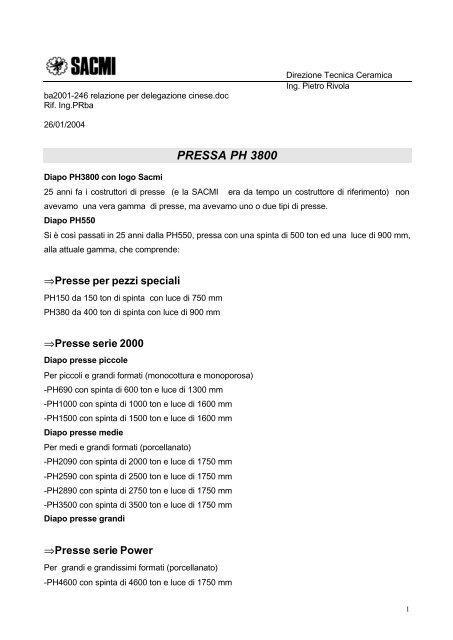 SACMI

Direzione Tecnica Ceramica
Ing. Pietro Rivola

ba2001-246 relazione per delegazione cinese.doc
Rif. Ing.PRba

26/01/2004

PRESSA PH 3800

Diapo PH3800 con logo Sacmi
25 anni fa i costruttori di presse (e la SACMI era da tempo un costruttore di riferimento) non avevamo una vera gamma di presse, ma avevamo uno o due tipi di presse.
Diapo PH550
Si è così passati in 25 anni dalla PH550, pressa con una spinta di 500 ton ed una luce di 900 mm, alla attuale gamma, che comprende:

⇒Presse per pezzi speciali
PH150 da 150 ton di spinta con luce di 750 mm
PH380 da 400 ton di spinta con luce di 900 mm

⇒Presse serie 2000
Diapo presse piccole
Per piccoli e grandi formati (monocottura e monoporosa)
-PH690 con spinta di 600 ton e luce di 1300 mm
-PH1000 con spinta di 1000 ton e luce di 1600 mm
-PH1500 con spinta di 1500 ton e luce di 1600 mm
Diapo presse medie
Per medi e grandi formati (porcellanato)
-PH2090 con spinta di 2000 ton e luce di 1750 mm
-PH2590 con spinta di 2500 ton e luce di 1750 mm
-PH2890 con spinta di 2750 ton e luce di 1750 mm
-PH3500 con spinta di 3500 ton e luce di 1750 mm
Diapo presse grandi

⇒Presse serie Power
Per grandi e grandissimi formati (porcellanato)
-PH4600 con spinta di 4600 ton e luce di 1750 mm

1